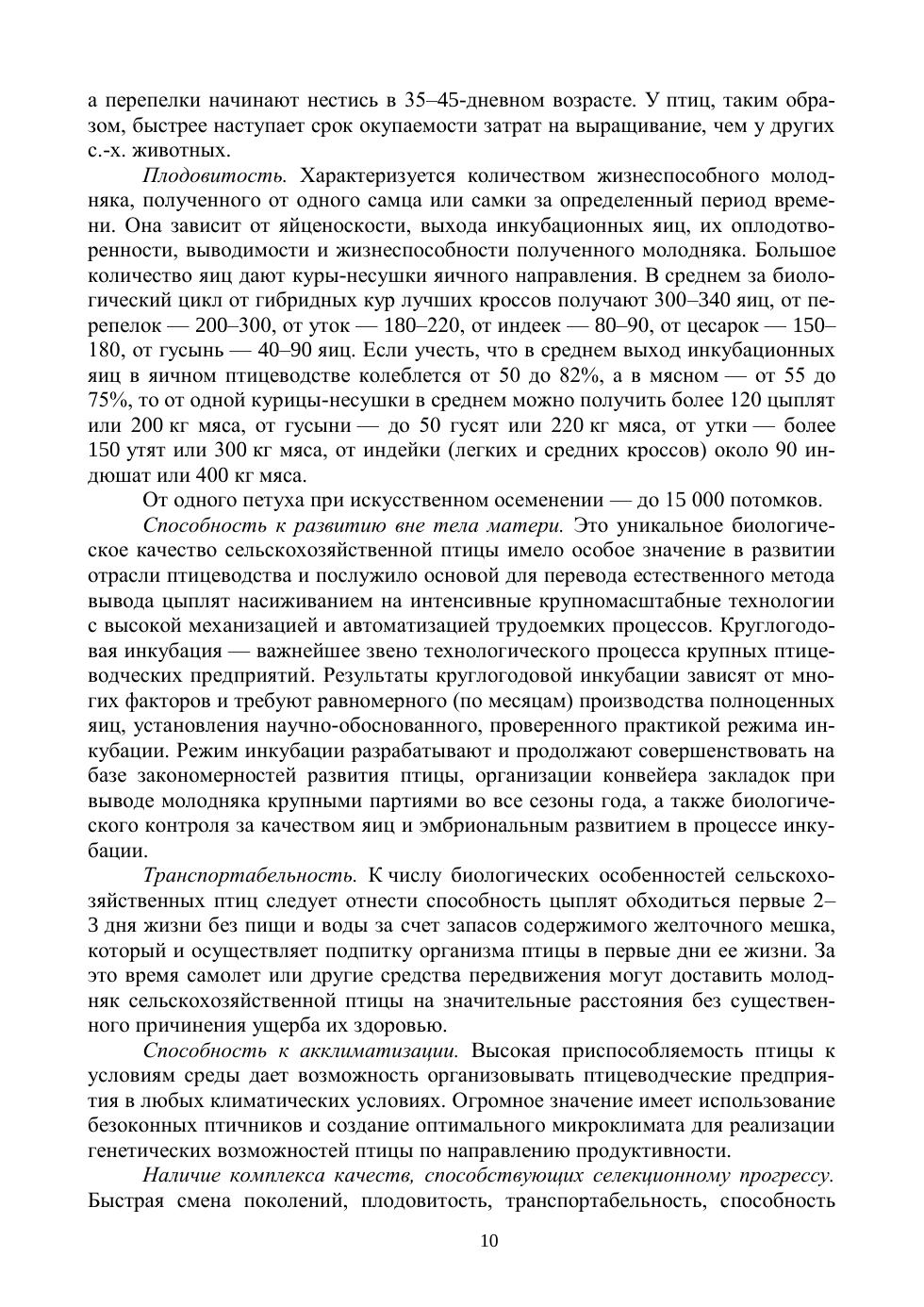 а перепелки начинают нестись в 35–45-дневном возрасте. У птиц, таким образом, быстрее наступает срок окупаемости затрат на выращивание, чем у других с.-х. животных.

Плодовитость. Характеризуется количеством жизнеспособного молодняка, полученного от одного самца или самки за определенный период времени. Она зависит от яйценоскости, выхода инкубационных яиц, их оплодотворенности, выводимости и жизнеспособности полученного молодняка. Большое количество яиц дают куры-несушки яичного направления. В среднем за биологический цикл от гибридных кур лучших кроссов получают 300–340 яиц, от перепелок — 200–300, от уток — 180–220, от индеек — 80–90, от цесарок — 150–180, от гусынь — 40–90 яиц. Если учесть, что в среднем выход инкубационных яиц в яичном птицеводстве колеблется от 50 до 82%, а в мясном — от 55 до 75%, то от одной курицы-несушки в среднем можно получить более 120 цыплят или 200 кг мяса, от гусыни — до 50 гусят или 220 кг мяса, от утки — более 150 утят или 300 кг мяса, от индейки (легких и средних кроссов) около 90 индюшат или 400 кг мяса.

От одного петуха при искусственном осеменении — до 15 000 потомков.

Способность к развитию вне тела матери. Это уникальное биологическое качество сельскохозяйственной птицы имело особое значение в развитии отрасли птицеводства и послужило основой для перевода естественного метода вывода цыплят насиживанием на интенсивные крупномасштабные технологии с высокой механизацией и автоматизацией трудоемких процессов. Круглогодовая инкубация — важнейшее звено технологического процесса крупных птицеводческих предприятий. Результаты круглогодовой инкубации зависят от многих факторов и требуют равномерного (по месяцам) производства полноценных яиц, установления научно-обоснованного, проверенного практикой режима инкубации. Режим инкубации разрабатывают и продолжают совершенствовать на базе закономерностей развития птицы, организации конвейера закладок при выводе молодняка крупными партиями во все сезоны года, а также биологического контроля за качеством яиц и эмбриональным развитием в процессе инкубации.

Транспортабельность. К числу биологических особенностей сельскохозяйственных птиц следует отнести способность цыплят обходиться первые 2–3 дня жизни без пищи и воды за счет запасов содержимого желточного мешка, который и осуществляет подпитку организма птицы в первые дни ее жизни. За это время самолет или другие средства передвижения могут доставить молодняк сельскохозяйственной птицы на значительные расстояния без существенного причинения ущерба их здоровью.

Способность к акклиматизации. Высокая приспособляемость птицы к условиям среды дает возможность организовывать птицеводческие предприятия в любых климатических условиях. Огромное значение имеет использование безоконных птичников и создание оптимального микроклимата для реализации генетических возможностей птицы по направлению продуктивности.

Наличие комплекса качеств, способствующих селекционному прогрессу. Быстрая смена поколений, плодовитость, транспортабельность, способность

10